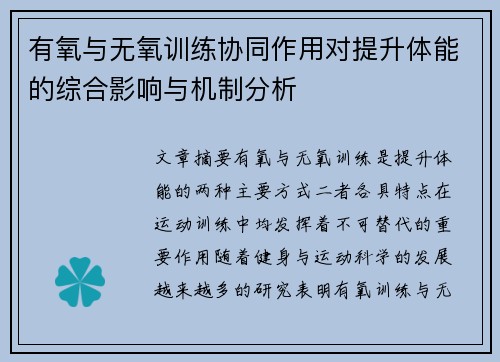 有氧与无氧训练协同作用对提升体能的综合影响与机制分析

文章摘要有氧与无氧训练是提升体能的两种主要方式二者各具特点在运动训练中均发挥着不可替代的重要作用随着健身与运动科学的发展越来越多的研究表明有氧训练与无